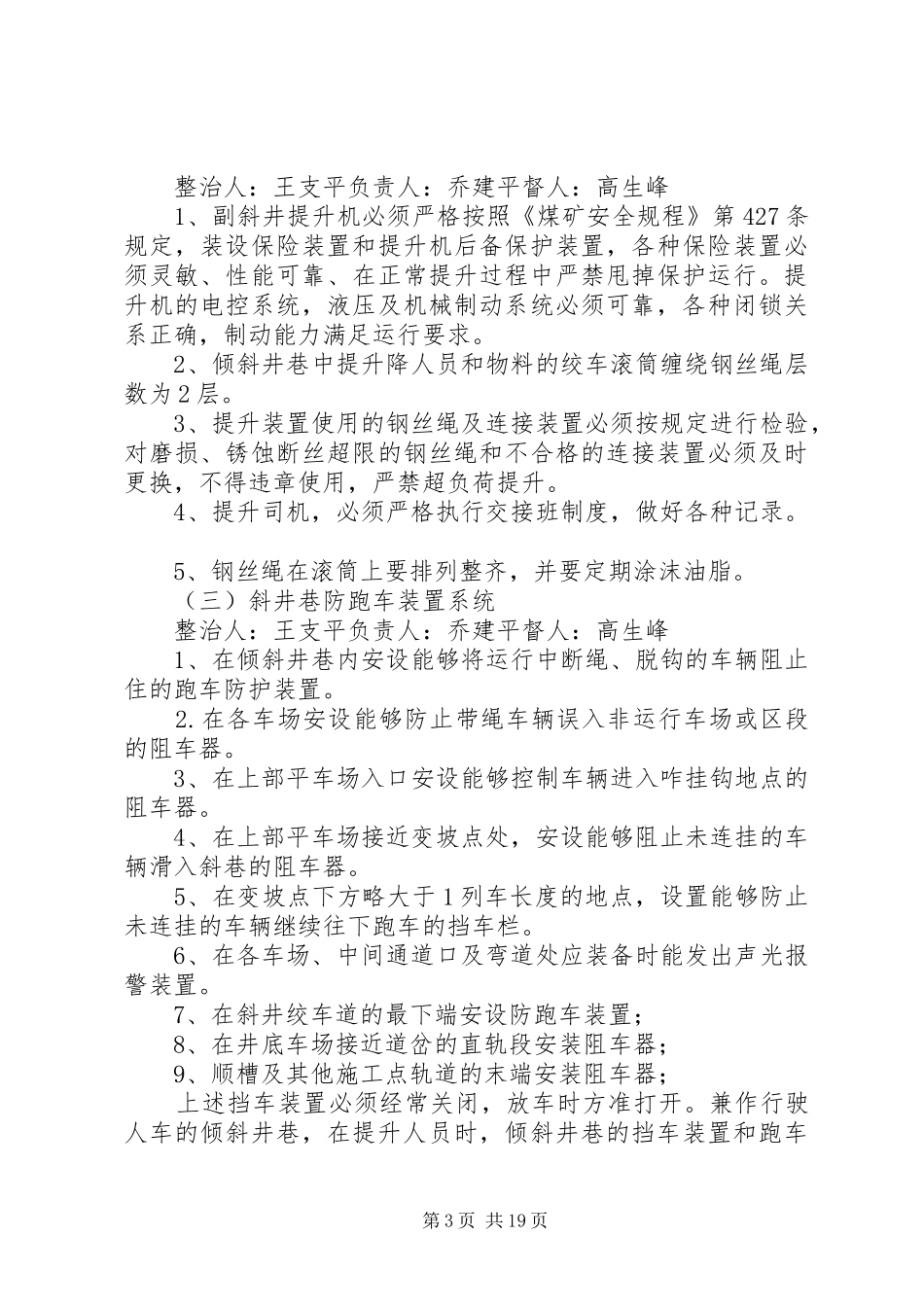 整治人：王支平负责人：乔建平督人：高生峰

1、副斜井提升机必须严格按照《煤矿安全规程》第427条规定，装设保险装置和提升机后备保护装置，各种保险装置必须灵敏、性能可靠、在正常提升过程中严禁甩掉保护运行。提升机的电控系统，液压及机械制动系统必须可靠，各种闭锁关系正确，制动能力满足运行要求。

2、倾斜井巷中提升降人员和物料的绞车滚筒缠绕钢丝绳层数为2层。

3、提升装置使用的钢丝绳及连接装置必须按规定进行检验，对磨损、锈蚀断丝超限的钢丝绳和不合格的连接装置必须及时更换，不得违章使用，严禁超负荷提升。

4、提升司机，必须严格执行交接班制度，做好各种记录。

5、钢丝绳在滚筒上要排列整齐，并要定期涂沫油脂。

（三）斜井巷防跑车装置系统

整治人：王支平负责人：乔建平督人：高生峰

1、在倾斜井巷内安设能够将运行中断绳、脱钩的车辆阻止住的跑车防护装置。

2.在各车场安设能够防止带绳车辆误入非运行车场或区段的阻车器。

3、在上部平车场入口安设能够控制车辆进入咋挂钩地点的阻车器。

4、在上部平车场接近变坡点处，安设能够阻止未连挂的车辆滑入斜巷的阻车器。

5、在变坡点下方略大于1列车长度的地点，设置能够防止未连挂的车辆继续往下跑车的挡车栏。

6、在各车场、中间通道口及弯道处应装备时能发出声光报警装置。

7、在斜井绞车道的最下端安设防跑车装置；

8、在井底车场接近道岔的直轨段安装阻车器；

9、顺槽及其他施工点轨道的末端安装阻车器；

上述挡车装置必须经常关闭，放车时方准打开。兼作行驶人车的倾斜井巷，在提升人员时，倾斜井巷的挡车装置和跑车

第3页 共19页